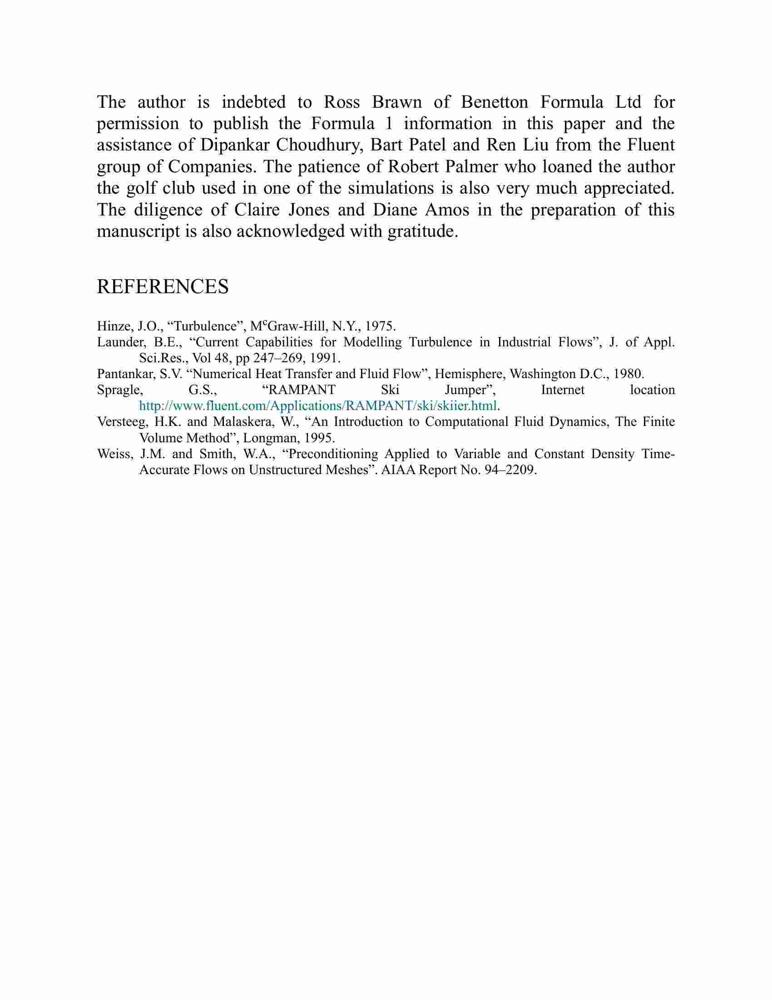 The author is indebted to Ross Brawn of Benetton Formula Ltd for permission to publish the Formula 1 information in this paper and the assistance of Dipankar Choudhury, Bart Patel and Ren Liu from the Fluent group of Companies. The patience of Robert Palmer who loaned the author the golf club used in one of the simulations is also very much appreciated. The diligence of Claire Jones and Diane Amos in the preparation of this manuscript is also acknowledged with gratitude.

REFERENCES

Hinze, J.O., “Turbulence”, M$^c$Graw-Hill, N.Y., 1975.
Launder, B.E., “Current Capabilities for Modelling Turbulence in Industrial Flows”, J. of Appl. Sci.Res., Vol 48, pp 247–269, 1991.
Pantankar, S.V. “Numerical Heat Transfer and Fluid Flow”, Hemisphere, Washington D.C., 1980.
Spragle, G.S., “RAMPANT Ski Jumper”, Internet location http://www.fluent.com/Applications/RAMPANT/ski/skiier.html.
Versteeg, H.K. and Malaskera, W., “An Introduction to Computational Fluid Dynamics, The Finite Volume Method”, Longman, 1995.
Weiss, J.M. and Smith, W.A., “Preconditioning Applied to Variable and Constant Density Time-Accurate Flows on Unstructured Meshes”. AIAA Report No. 94–2209.